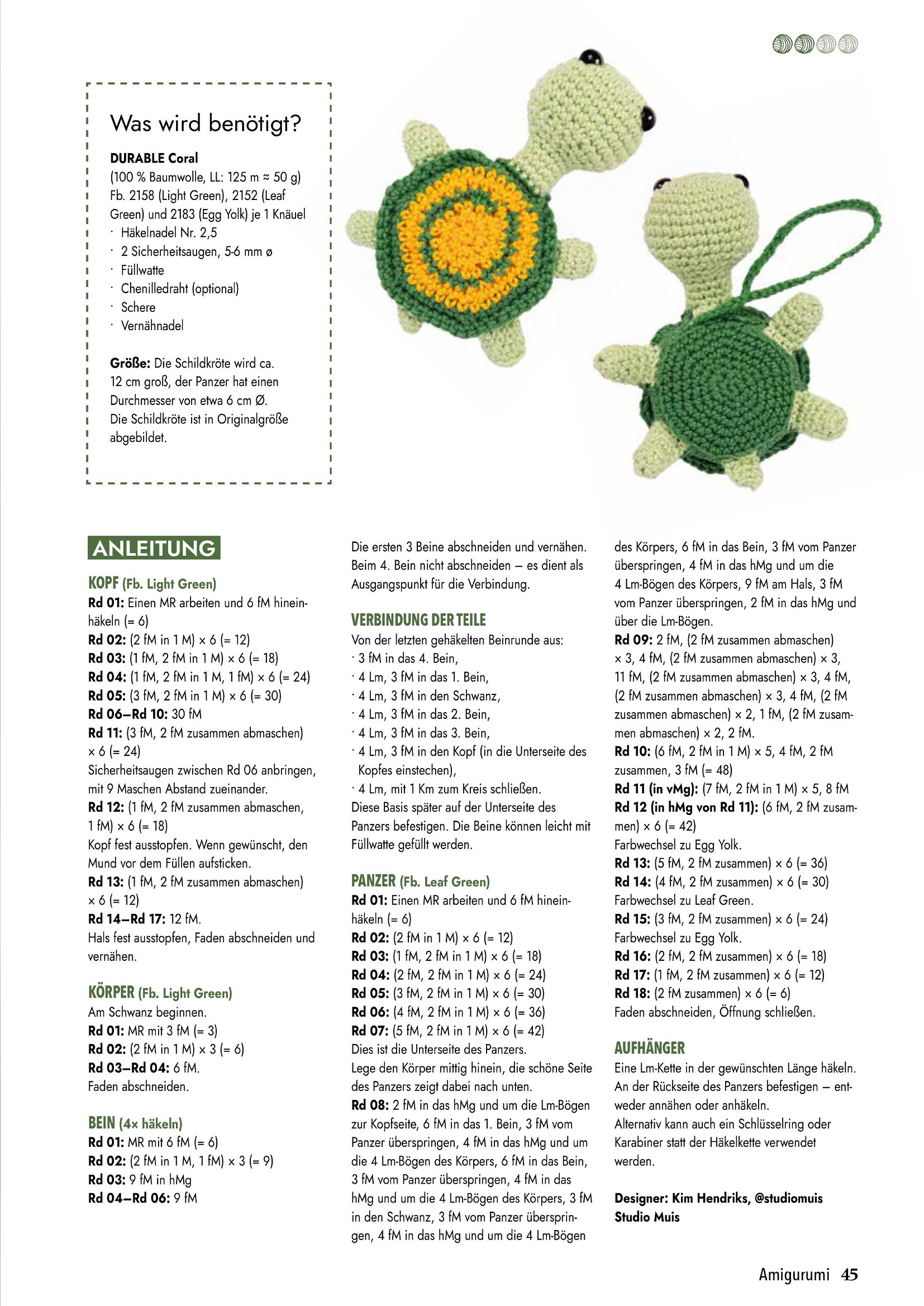 Was wird benötigt?

DURABLE Coral
(100 % Baumwolle, LL: 125 m ≈ 50 g)
Fb. 2158 (Light Green), 2152 (Leaf Green) und 2183 (Egg Yolk) je 1 Knäuel
· Häkelnadel Nr. 2,5
· 2 Sicherheitsaugen, 5-6 mm ø
· Füllwatte
· Chenilledraht (optional)
· Schere
· Vernähnadel

Größe: Die Schildkröte wird ca. 12 cm groß, der Panzer hat einen Durchmesser von etwa 6 cm Ø. Die Schildkröte ist in Originalgröße abgebildet.

ANLEITUNG

KOPF (Fb. Light Green)
Rd 01: Einen MR arbeiten und 6 fM hineinhäkeln (= 6)
Rd 02: (2 fM in 1 M) × 6 (= 12)
Rd 03: (1 fM, 2 fM in 1 M) × 6 (= 18)
Rd 04: (1 fM, 2 fM in 1 M, 1 fM) × 6 (= 24)
Rd 05: (3 fM, 2 fM in 1 M) × 6 (= 30)
Rd 06–Rd 10: 30 fM
Rd 11: (3 fM, 2 fM zusammen abmaschen) × 6 (= 24)
Sicherheitsaugen zwischen Rd 06 anbringen, mit 9 Maschen Abstand zueinander.
Rd 12: (1 fM, 2 fM zusammen abmaschen, 1 fM) × 6 (= 18)
Kopf fest ausstopfen. Wenn gewünscht, den Mund vor dem Füllen aufsticken.
Rd 13: (1 fM, 2 fM zusammen abmaschen) × 6 (= 12)
Rd 14–Rd 17: 12 fM.
Hals fest ausstopfen, Faden abschneiden und vernähen.

KÖRPER (Fb. Light Green)
Am Schwanz beginnen.
Rd 01: MR mit 3 fM (= 3)
Rd 02: (2 fM in 1 M) × 3 (= 6)
Rd 03–Rd 04: 6 fM.
Faden abschneiden.

BEIN (4× häkeln)
Rd 01: MR mit 6 fM (= 6)
Rd 02: (2 fM in 1 M, 1 fM) × 3 (= 9)
Rd 03: 9 fM in hMg
Rd 04–Rd 06: 9 fM

Die ersten 3 Beine abschneiden und vernähen. Beim 4. Bein nicht abschneiden – es dient als Ausgangspunkt für die Verbindung.

VERBINDUNG DER TEILE
Von der letzten gehäkelten Beinrunde aus:
· 3 fM in das 4. Bein,
· 4 Lm, 3 fM in das 1. Bein,
· 4 Lm, 3 fM in den Schwanz,
· 4 Lm, 3 fM in das 2. Bein,
· 4 Lm, 3 fM in das 3. Bein,
· 4 Lm, 3 fM in den Kopf (in die Unterseite des Kopfes einstechen),
· 4 Lm, mit 1 Km zum Kreis schließen.
Diese Basis später auf der Unterseite des Panzers befestigen. Die Beine können leicht mit Füllwatte gefüllt werden.

PANZER (Fb. Leaf Green)
Rd 01: Einen MR arbeiten und 6 fM hineinhäkeln (= 6)
Rd 02: (2 fM in 1 M) × 6 (= 12)
Rd 03: (1 fM, 2 fM in 1 M) × 6 (= 18)
Rd 04: (2 fM, 2 fM in 1 M) × 6 (= 24)
Rd 05: (3 fM, 2 fM in 1 M) × 6 (= 30)
Rd 06: (4 fM, 2 fM in 1 M) × 6 (= 36)
Rd 07: (5 fM, 2 fM in 1 M) × 6 (= 42)
Dies ist die Unterseite des Panzers.
Lege den Körper mittig hinein, die schöne Seite des Panzers zeigt dabei nach unten.
Rd 08: 2 fM in das hMg und um die Lm-Bögen zur Kopfseite, 6 fM in das 1. Bein, 3 fM vom Panzer überspringen, 4 fM in das hMg und um die 4 Lm-Bögen des Körpers, 6 fM in das Bein, 3 fM vom Panzer überspringen, 4 fM in das hMg und um die 4 Lm-Bögen des Körpers, 3 fM in den Schwanz, 3 fM vom Panzer überspringen, 4 fM in das hMg und um die 4 Lm-Bögen des Körpers, 6 fM in das Bein, 3 fM vom Panzer überspringen, 4 fM in das hMg und um die 4 Lm-Bögen des Körpers, 9 fM am Hals, 3 fM vom Panzer überspringen, 2 fM in das hMg und über die Lm-Bögen.
Rd 09: 2 fM, (2 fM zusammen abmaschen) × 3, 4 fM, (2 fM zusammen abmaschen) × 3, 11 fM, (2 fM zusammen abmaschen) × 3, 4 fM, (2 fM zusammen abmaschen) × 3, 4 fM, (2 fM zusammen abmaschen) × 2, 1 fM, (2 fM zusammen abmaschen) × 2, 2 fM.
Rd 10: (6 fM, 2 fM in 1 M) × 5, 4 fM, 2 fM zusammen, 3 fM (= 48)
Rd 11 (in vMg): (7 fM, 2 fM in 1 M) × 5, 8 fM
Rd 12 (in hMg von Rd 11): (6 fM, 2 fM zusammen) × 6 (= 42)
Farbwechsel zu Egg Yolk.
Rd 13: (5 fM, 2 fM zusammen) × 6 (= 36)
Rd 14: (4 fM, 2 fM zusammen) × 6 (= 30)
Farbwechsel zu Leaf Green.
Rd 15: (3 fM, 2 fM zusammen) × 6 (= 24)
Farbwechsel zu Egg Yolk.
Rd 16: (2 fM, 2 fM zusammen) × 6 (= 18)
Rd 17: (1 fM, 2 fM zusammen) × 6 (= 12)
Rd 18: (2 fM zusammen) × 6 (= 6)
Faden abschneiden, Öffnung schließen.

AUFHÄNGER
Eine Lm-Kette in der gewünschten Länge häkeln. An der Rückseite des Panzers befestigen – entweder annähen oder anhäkeln.
Alternativ kann auch ein Schlüsselring oder Karabiner statt der Häkelkette verwendet werden.

Designer: Kim Hendriks, @studiomuis
Studio Muis

Amigurumi 45